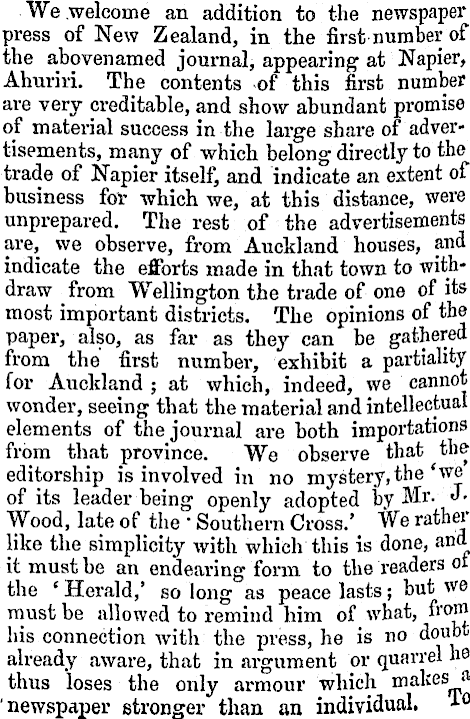 We welcome an addition to the newspaper press of New Zealand, in the first number of the abovenamed journal, appearing at Napier, Ahuriri. The contents of this first number are very creditable, and show abundant promise of material success in the large share of advertisements, many of which belong directly to the trade of Napier itself, and indicate an extent of business for which we, at this distance, were unprepared. The rest of the advertisements are, we observe, from Auckland houses, and indicate the efforts made in that town to withdraw from Wellington the trade of one of its most important districts. The opinions of the paper, also, as far as they can be gathered from the first number, exhibit a partiality for Auckland; at which, indeed, we cannot wonder, seeing that the material and intellectual elements of the journal are both importations from that province. We observe that the editorship is involved in no mystery, the 'we' of its leader being openly adopted by Mr. J. Wood, late of the 'Southern Cross.' We rather like the simplicity with which this is done, and it must be an endearing form to the readers of the 'Herald,' so long as peace lasts; but we must be allowed to remind him of what, from his connection with the press, he is no doubt already aware, that in argument or quarrel he thus loses the only armour which makes a newspaper stronger than an individual. To